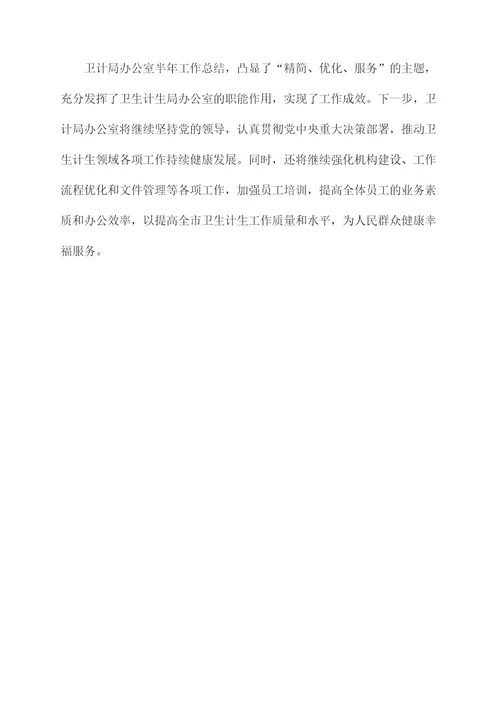 卫计局办公室半年工作总结，凸显了“精简、优化、服务”的主题，充分发挥了卫生计生局办公室的职能作用，实现了工作成效。下一步，卫计局办公室将继续坚持党的领导，认真贯彻党中央重大决策部署，推动卫生计生领域各项工作持续健康发展。同时，还将继续强化机构建设、工作流程优化和文件管理等各项工作，加强员工培训，提高全体员工的业务素质和办公效率，以提高全市卫生计生工作质量和水平，为人民群众健康幸福服务。